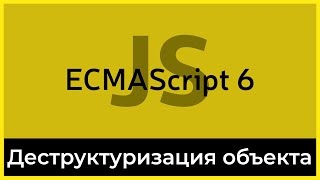 JS
ECMAScript 6

Деструктуризация объекта